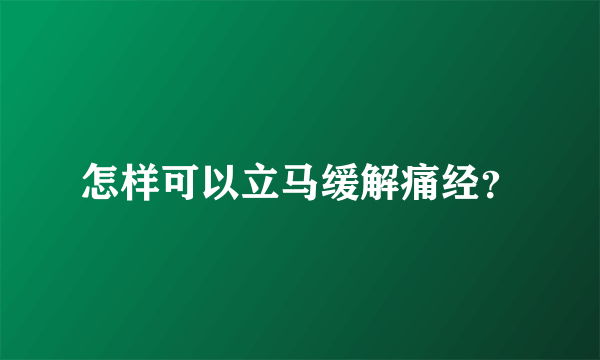 怎样可以立马缓解痛经？